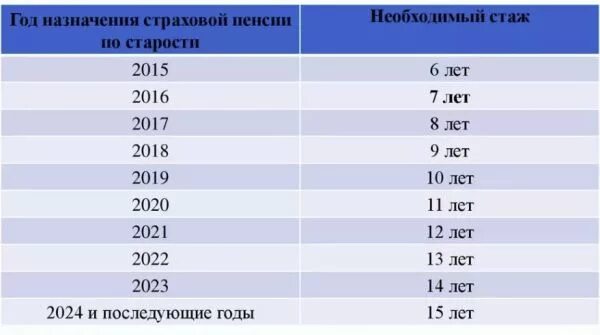 | Год назначения страховой пенсии по старости | Необходимый стаж |
|---|---|
| 2015 | 6 лет |
| 2016 | 7 лет |
| 2017 | 8 лет |
| 2018 | 9 лет |
| 2019 | 10 лет |
| 2020 | 11 лет |
| 2021 | 12 лет |
| 2022 | 13 лет |
| 2023 | 14 лет |
| 2024 и последующие годы | 15 лет |